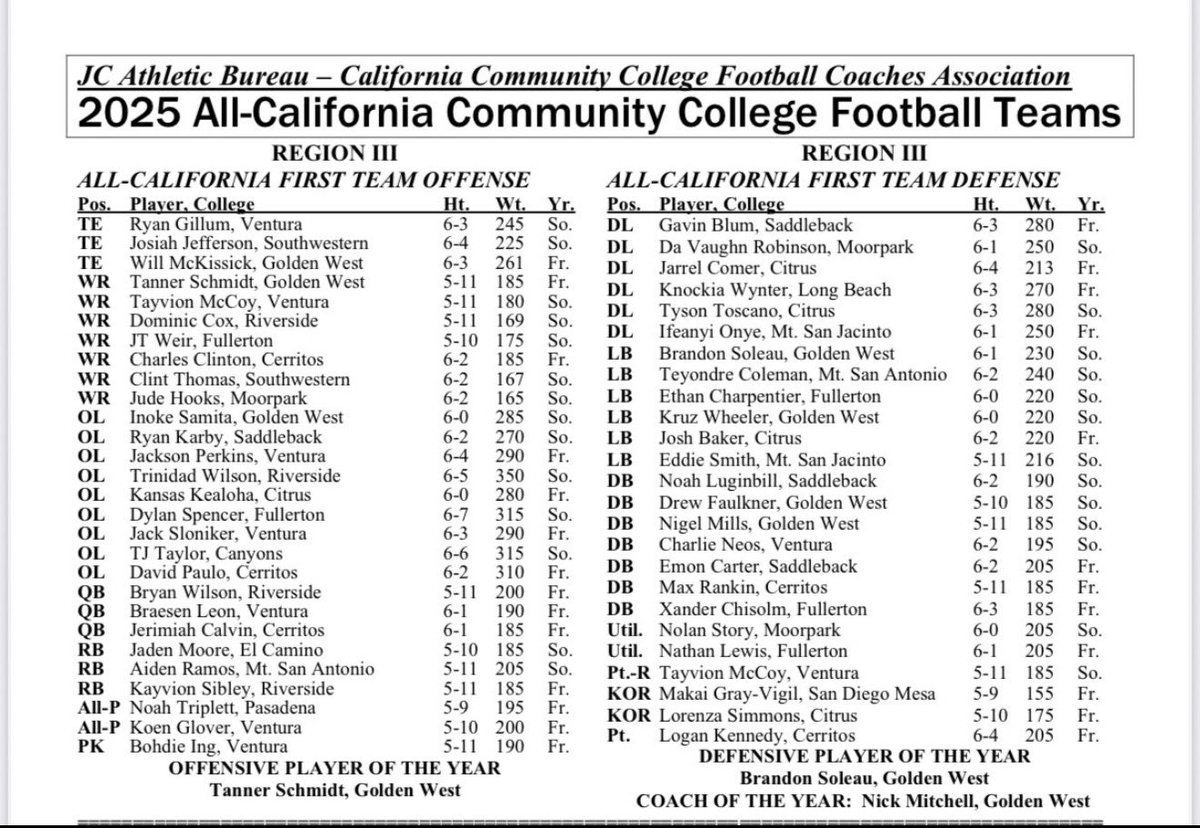 JC Athletic Bureau – California Community College Football Coaches Association

2025 All-California Community College Football Teams

REGION III

ALL-CALIFORNIA FIRST TEAM OFFENSE

| Pos. | Player, College | Ht. | Wt. | Yr. |
|---|---|---|---|---|
| TE | Ryan Gillum, Ventura | 6-3 | 245 | So. |
| TE | Josiah Jefferson, Southwestern | 6-4 | 225 | So. |
| TE | Will McKissick, Golden West | 6-3 | 261 | Fr. |
| WR | Tanner Schmidt, Golden West | 5-11 | 185 | Fr. |
| WR | Tayvion McCoy, Ventura | 5-11 | 180 | So. |
| WR | Dominic Cox, Riverside | 5-11 | 169 | So. |
| WR | JT Weir, Fullerton | 5-10 | 175 | So. |
| WR | Charles Clinton, Cerritos | 6-2 | 185 | Fr. |
| WR | Clint Thomas, Southwestern | 6-2 | 167 | So. |
| WR | Jude Hooks, Moorpark | 6-2 | 165 | So. |
| OL | Inoke Samita, Golden West | 6-0 | 285 | So. |
| OL | Ryan Karby, Saddleback | 6-2 | 270 | So. |
| OL | Jackson Perkins, Ventura | 6-4 | 290 | Fr. |
| OL | Trinidad Wilson, Riverside | 6-5 | 350 | So. |
| OL | Kansas Kealoha, Citrus | 6-0 | 280 | Fr. |
| OL | Dylan Spencer, Fullerton | 6-7 | 315 | So. |
| OL | Jack Sloniker, Ventura | 6-3 | 290 | Fr. |
| OL | TJ Taylor, Canyons | 6-6 | 315 | So. |
| OL | David Paulo, Cerritos | 6-2 | 310 | Fr. |
| QB | Bryan Wilson, Riverside | 5-11 | 200 | Fr. |
| QB | Braesen Leon, Ventura | 6-1 | 190 | Fr. |
| QB | Jerimiah Calvin, Cerritos | 6-1 | 185 | Fr. |
| RB | Jaden Moore, El Camino | 5-10 | 185 | So. |
| RB | Aiden Ramos, Mt. San Antonio | 5-11 | 205 | So. |
| RB | Kayvion Sibley, Riverside | 5-11 | 185 | Fr. |
| All-P | Noah Triplett, Pasadena | 5-9 | 195 | Fr. |
| All-P | Koen Glover, Ventura | 5-10 | 200 | Fr. |
| PK | Bohdie Ing, Ventura | 5-11 | 190 | Fr. |

OFFENSIVE PLAYER OF THE YEAR
Tanner Schmidt, Golden West

REGION III

ALL-CALIFORNIA FIRST TEAM DEFENSE

| Pos. | Player, College | Ht. | Wt. | Yr. |
|---|---|---|---|---|
| DL | Gavin Blum, Saddleback | 6-3 | 280 | Fr. |
| DL | Da Vaughn Robinson, Moorpark | 6-1 | 250 | So. |
| DL | Jarrel Comer, Citrus | 6-4 | 213 | Fr. |
| DL | Knockia Wynter, Long Beach | 6-3 | 270 | Fr. |
| DL | Tyson Toscano, Citrus | 6-3 | 280 | So. |
| DL | Ifeanyi Onye, Mt. San Jacinto | 6-1 | 250 | Fr. |
| LB | Brandon Soleau, Golden West | 6-1 | 230 | So. |
| LB | Teyondre Coleman, Mt. San Antonio | 6-2 | 240 | So. |
| LB | Ethan Charpentier, Fullerton | 6-0 | 220 | So. |
| LB | Kruz Wheeler, Golden West | 6-0 | 220 | So. |
| LB | Josh Baker, Citrus | 6-2 | 220 | Fr. |
| LB | Eddie Smith, Mt. San Jacinto | 5-11 | 216 | So. |
| DB | Noah Luginbill, Saddleback | 6-2 | 190 | So. |
| DB | Drew Faulkner, Golden West | 5-10 | 185 | So. |
| DB | Nigel Mills, Golden West | 5-11 | 185 | So. |
| DB | Charlie Neos, Ventura | 6-2 | 195 | So. |
| DB | Emon Carter, Saddleback | 6-2 | 205 | Fr. |
| DB | Max Rankin, Cerritos | 5-11 | 185 | Fr. |
| DB | Xander Chisolm, Fullerton | 6-3 | 185 | Fr. |
| Util. | Nolan Story, Moorpark | 6-0 | 205 | So. |
| Util. | Nathan Lewis, Fullerton | 6-1 | 205 | Fr. |
| Pt.-R | Tayvion McCoy, Ventura | 5-11 | 185 | So. |
| KOR | Makai Gray-Vigil, San Diego Mesa | 5-9 | 155 | Fr. |
| KOR | Lorenza Simmons, Citrus | 5-10 | 175 | Fr. |
| Pt. | Logan Kennedy, Cerritos | 6-4 | 205 | Fr. |

DEFENSIVE PLAYER OF THE YEAR
Brandon Soleau, Golden West

COACH OF THE YEAR: Nick Mitchell, Golden West